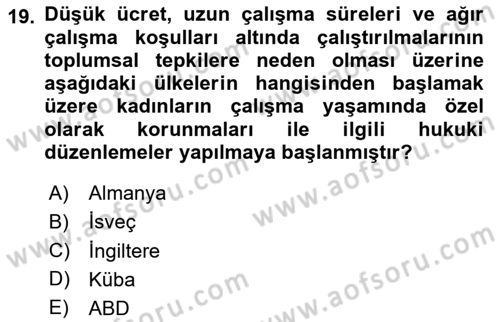 19. Düşük ücret, uzun çalışma süreleri ve ağır çalışma koşulları altında çalıştırılmalarının toplumsal tepkilere neden olması üzerine aşağıdaki ülkelerin hangisinden başlamak üzere kadınların çalışma yaşamında özel olarak korunmaları ile ilgili hukuki düzenlemeler yapılmaya başlanmıştır?

A) Almanya
B) İsveç
C) İngiltere
D) Küba
E) ABD

www.aofsoru.com